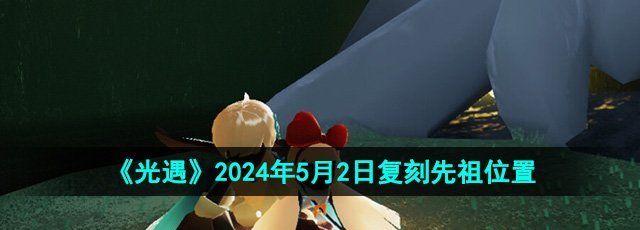 《光遇》2024年5月2日复刻先祖位置